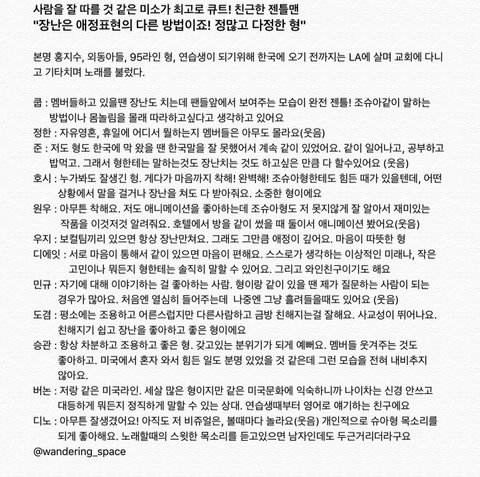 사람을 잘 따를 것 같은 미소가 최고로 큐트! 친근한 젠틀맨
"장난은 애정표현의 다른 방법이죠! 정많고 다정한 형"

본명 홍지수, 외동아들, 95라인 형, 연습생이 되기위해 한국에 오기 전까지는 LA에 살며 교회에 다니고 기타치며 노래를 불렀다.

쿱 : 멤버들하고 있을땐 장난도 치는데 팬들앞에서 보여주는 모습이 완전 젠틀! 조슈아같이 말하는 방법이나 몸놀림을 몰래 따라하고싶다고 생각하고 있어요
정한 : 자유영혼, 휴일에 어디서 뭘하는지 멤버들은 아무도 몰라요(웃음)
준 : 저도 형도 한국에 막 왔을 땐 한국말을 잘 못했어서 계속 같이 있었어요. 같이 일어나고, 공부하고 밥먹고. 그래서 형한테는 말하는것도 장난치는 것도 하고싶은 만큼 다 할수있어요 (웃음)
호시 : 누가봐도 잘생긴 형. 게다가 마음까지 착해! 완벽해! 조슈아형한테도 힘든 때가 있을텐데, 어떤 상황에서 말을 걸거나 장난을 쳐도 다 받아줘요. 소중한 형이에요
원우 : 아무튼 착해요. 저도 애니메이션을 좋아하는데 조슈아형도 저 못지않게 잘 알아서 재미있는 작품을 이것저것 알려줘요. 호텔에서 방을 같이 썼을 때 둘이서 애니메이션 봤어요(웃음)
우지 : 보컬팀끼리 있으면 항상 장난만쳐요. 그래도 그만큼 애정이 깊어요. 마음이 따뜻한 형
디에잇 : 서로 마음이 통해서 같이 있으면 마음이 편해요. 스스로가 생각하는 이상적인 미래나, 작은 고민이나 뭐든지 형한테는 솔직히 말할 수 있어요. 그리고 와인친구이기도 해요
민규 : 자기에 대해 이야기하는 걸 좋아하는 사람. 형이랑 같이 있을 땐 제가 질문하는 사람이 되는 경우가 많아요. 처음엔 열심히 들어주는데 나중엔 그냥 흘려들을때도 있어요 (웃음)
도겸 : 평소에는 조용하고 어른스럽지만 다른사람하고 금방 친해지는걸 잘해요. 사교성이 뛰어나요. 친해지기 쉽고 장난을 좋아하고 좋은 형이에요
승관 : 항상 차분하고 조용하고 좋은 형. 갖고있는 분위기가 되게 예뻐요. 멤버들 웃겨주는 것도 좋아하고. 미국에서 혼자 와서 힘든 일도 분명 있었을 것 같은데 그런 모습을 전혀 내비추지 않아요.
버논 : 저랑 같은 미국라인. 세살 많은 형이지만 같은 미국문화에 익숙하니까 나이차는 신경 안쓰고 대등하게 뭐든지 정직하게 말할 수 있는 상대. 연습생때부터 영어로 얘기하는 친구에요
디노 : 아무튼 잘생겼어요! 아직도 저 비쥬얼은, 볼때마다 놀라요(웃음) 개인적으로 슈아형 목소리를 되게 좋아해요. 노래할때의 스윗한 목소리를 듣고있으면 남자인데도 두근거리더라구요
@wandering_space